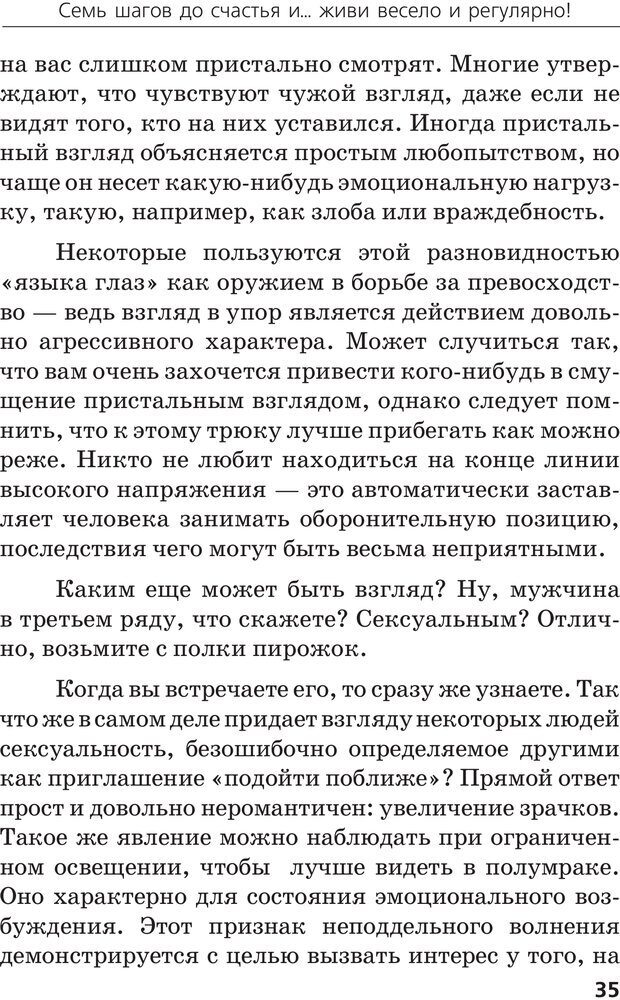 Семь шагов до счастья и... живи весело и регулярно!

на вас слишком пристально смотрят. Многие утверждают, что чувствуют чужой взгляд, даже если не видят того, кто на них уставился. Иногда пристальный взгляд объясняется простым любопытством, но чаще он несет какую-нибудь эмоциональную нагрузку, такую, например, как злоба или враждебность.

Некоторые пользуются этой разновидностью «языка глаз» как оружием в борьбе за превосходство — ведь взгляд в упор является действием довольно агрессивного характера. Может случиться так, что вам очень захочется привести кого-нибудь в смущение пристальным взглядом, однако следует помнить, что к этому трюку лучше прибегать как можно реже. Никто не любит находиться на конце линии высокого напряжения — это автоматически заставляет человека занимать оборонительную позицию, последствия чего могут быть весьма неприятными.

Каким еще может быть взгляд? Ну, мужчина в третьем ряду, что скажете? Сексуальным? Отлично, возьмите с полки пирожок.

Когда вы встречаете его, то сразу же узнаете. Так что же в самом деле придает взгляду некоторых людей сексуальность, безошибочно определяемое другими как приглашение «подойти поближе»? Прямой ответ прост и довольно неромантичен: увеличение зрачков. Такое же явление можно наблюдать при ограниченном освещении, чтобы лучше видеть в полумраке. Оно характерно для состояния эмоционального возбуждения. Этот признак неподдельного волнения демонстрируется с целью вызвать интерес у того, на

35